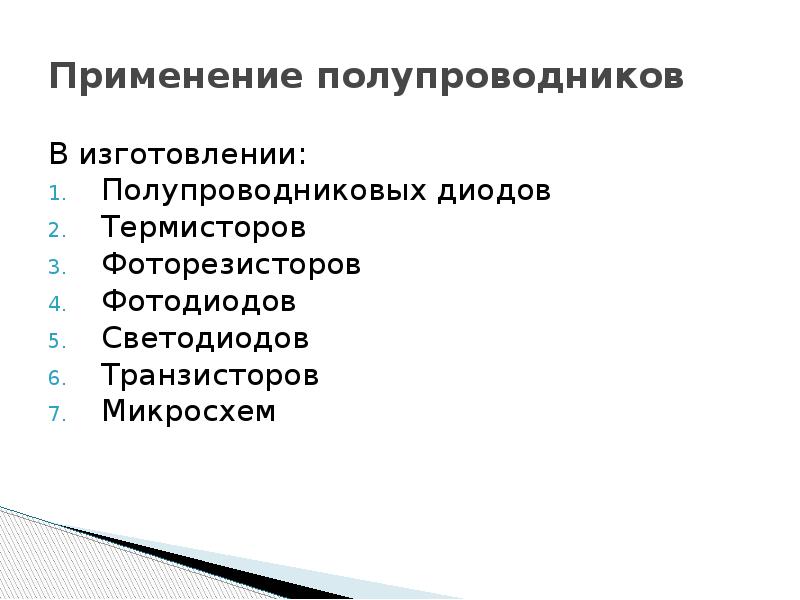 Применение полупроводников

В изготовлении:
1. Полупроводниковых диодов
2. Термисторов
3. Фоторезисторов
4. Фотодиодов
5. Светодиодов
6. Транзисторов
7. Микросхем